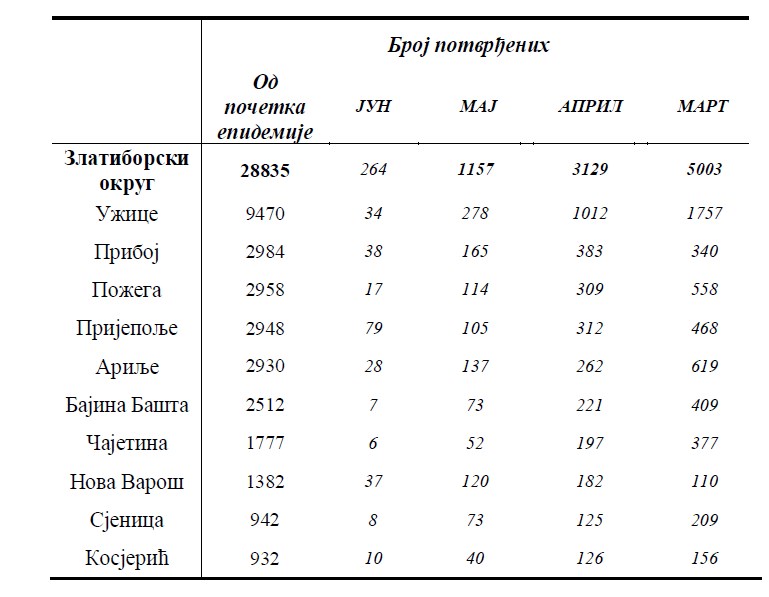 | | Број потврђених | | | | |
|---|---|---|---|---|---|
| | Од почетка епидемије | ЈУН | МАЈ | АПРИЛ | МАРТ |
| Златиборски округ | 28835 | 264 | 1157 | 3129 | 5003 |
| Ужице | 9470 | 34 | 278 | 1012 | 1757 |
| Прибој | 2984 | 38 | 165 | 383 | 340 |
| Пожега | 2958 | 17 | 114 | 309 | 558 |
| Пријепоље | 2948 | 79 | 105 | 312 | 468 |
| Ариље | 2930 | 28 | 137 | 262 | 619 |
| Бајина Башта | 2512 | 7 | 73 | 221 | 409 |
| Чајетина | 1777 | 6 | 52 | 197 | 377 |
| Нова Варош | 1382 | 37 | 120 | 182 | 110 |
| Сјеница | 942 | 8 | 73 | 125 | 209 |
| Косјерић | 932 | 10 | 40 | 126 | 156 |